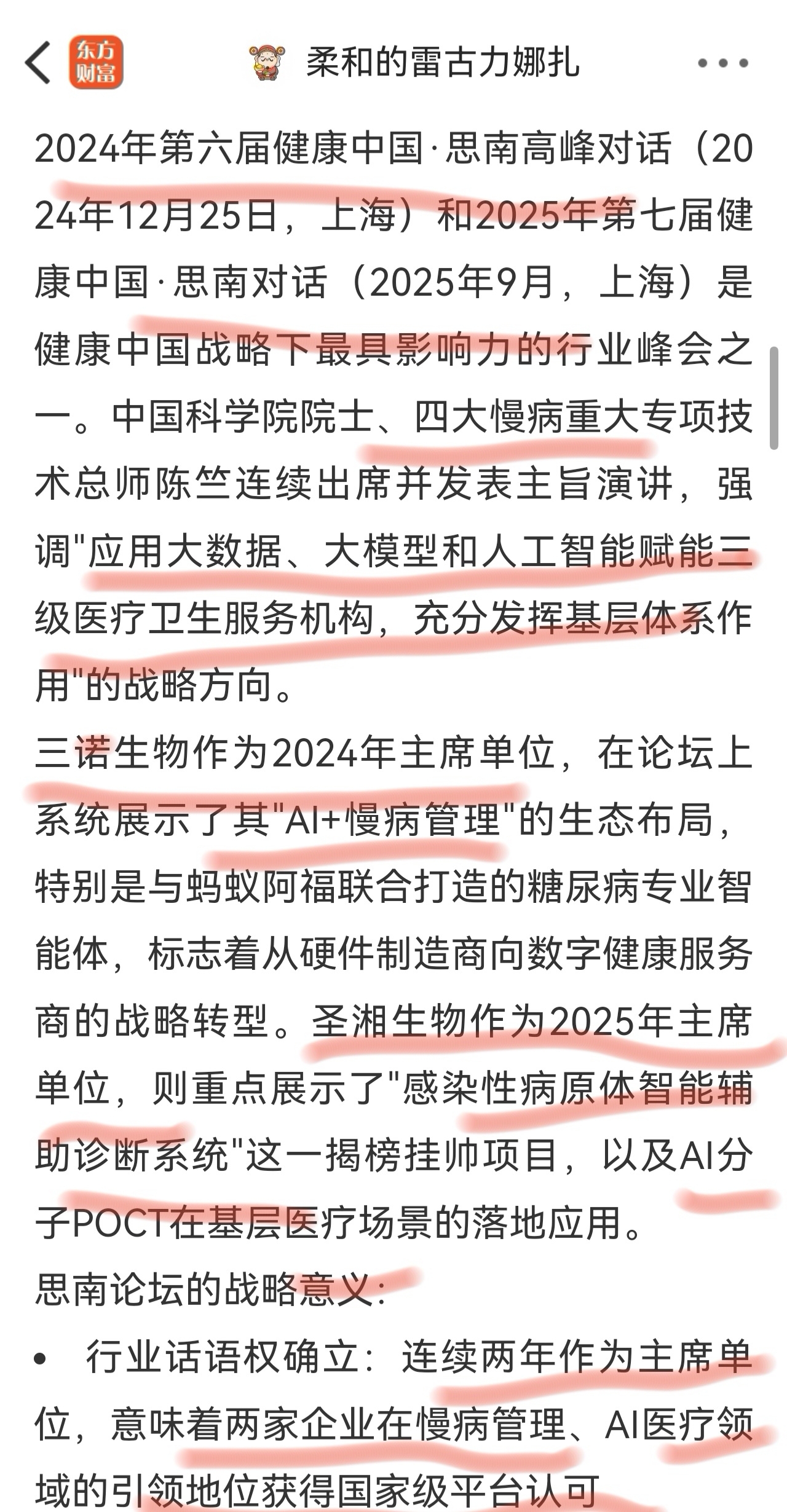 东方财富

柔和的雷古力娜扎

2024年第六届健康中国·思南高峰对话（2024年12月25日，上海）和2025年第七届健康中国·思南对话（2025年9月，上海）是健康中国战略下最具影响力的行业峰会之一。中国科学院院士、四大慢病重大专项技术总师陈竺连续出席并发表主旨演讲，强调"应用大数据、大模型和人工智能赋能三级医疗卫生服务机构，充分发挥基层体系作用"的战略方向。

三诺生物作为2024年主席单位，在论坛上系统展示了其"AI+慢病管理"的生态布局，特别是与蚂蚁阿福联合打造的糖尿病专业智能体，标志着从硬件制造商向数字健康服务商的战略转型。圣湘生物作为2025年主席单位，则重点展示了"感染性病原体智能辅助诊断系统"这一揭榜挂帅项目，以及AI分子POCT在基层医疗场景的落地应用。

思南论坛的战略意义：

• 行业话语权确立：连续两年作为主席单位，意味着两家企业在慢病管理、AI医疗领域的引领地位获得国家级平台认可